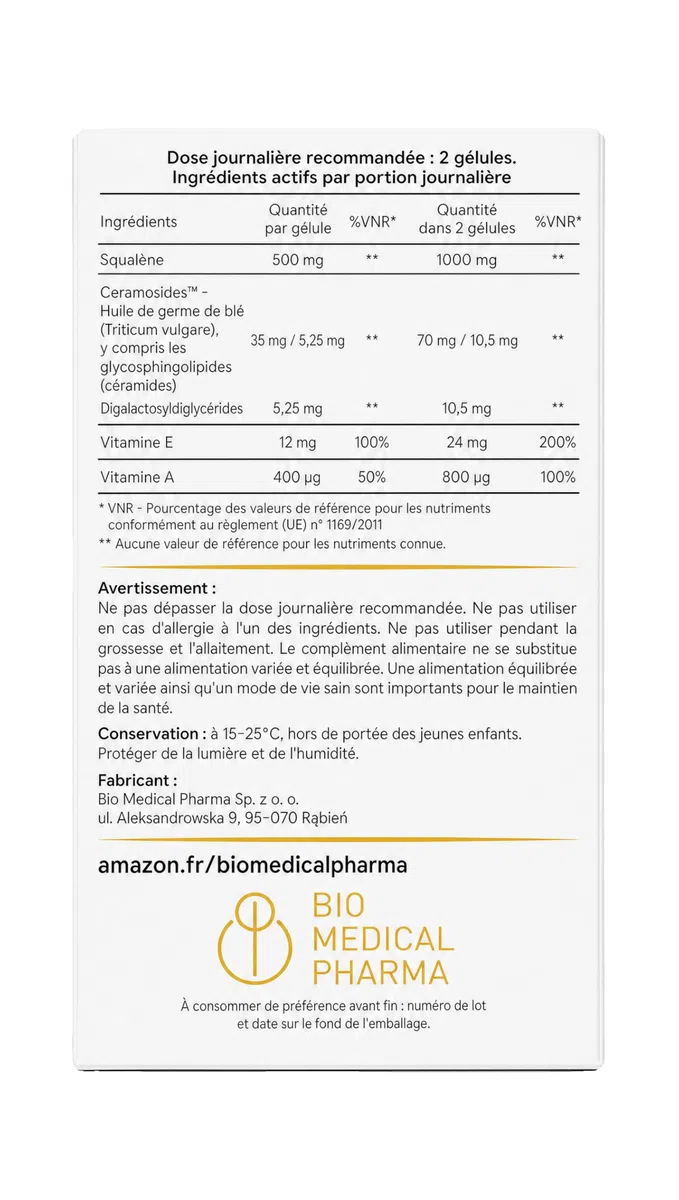 Dose journalière recommandée : 2 gélules.
Ingrédients actifs par portion journalière

| Ingrédients | Quantité par gélule | %VNR* | Quantité dans 2 gélules | %VNR* |
|---|---|---|---|---|
| Squalène | 500 mg | ** | 1000 mg | ** |
| Ceramosides™ - Huile de germe de blé (Triticum vulgare), y compris les glycosphingolipides (céramides) | 35 mg / 5,25 mg | ** | 70 mg / 10,5 mg | ** |
| Digalactosyldiglycérides | 5,25 mg | ** | 10,5 mg | ** |
| Vitamine E | 12 mg | 100% | 24 mg | 200% |
| Vitamine A | 400 µg | 50% | 800 µg | 100% |

* VNR - Pourcentage des valeurs de référence pour les nutriments conformément au règlement (UE) n° 1169/2011
** Aucune valeur de référence pour les nutriments connue.

Avertissement :
Ne pas dépasser la dose journalière recommandée. Ne pas utiliser en cas d'allergie à l'un des ingrédients. Ne pas utiliser pendant la grossesse et l'allaitement. Le complément alimentaire ne se substitue pas à une alimentation variée et équilibrée. Une alimentation équilibrée et variée ainsi qu'un mode de vie sain sont importants pour le maintien de la santé.

Conservation : à 15-25°C, hors de portée des jeunes enfants. Protéger de la lumière et de l'humidité.

Fabricant :
Bio Medical Pharma Sp. z o. o.
ul. Aleksandrowska 9, 95-070 Rąbień

amazon.fr/biomedicalpharma

BIO MEDICAL PHARMA

À consommer de préférence avant fin : numéro de lot et date sur le fond de l'emballage.